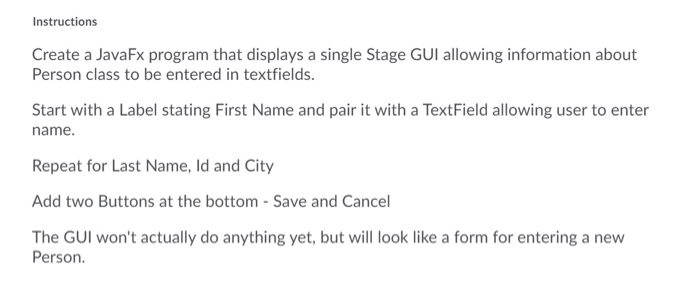 Instructions

Create a JavaFx program that displays a single Stage GUI allowing information about Person class to be entered in textfields.

Start with a Label stating First Name and pair it with a TextField allowing user to enter name.

Repeat for Last Name, Id and City

Add two Buttons at the bottom - Save and Cancel

The GUI won't actually do anything yet, but will look like a form for entering a new Person.